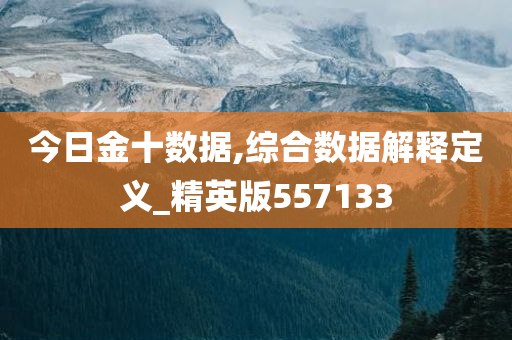 今日金十数据,综合数据解释定义_精英版557133